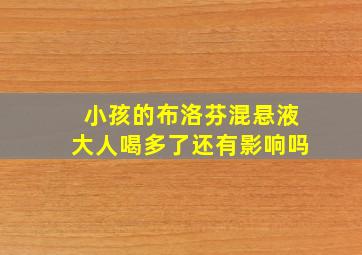 小孩的布洛芬混悬液
大人喝多了还有影响吗